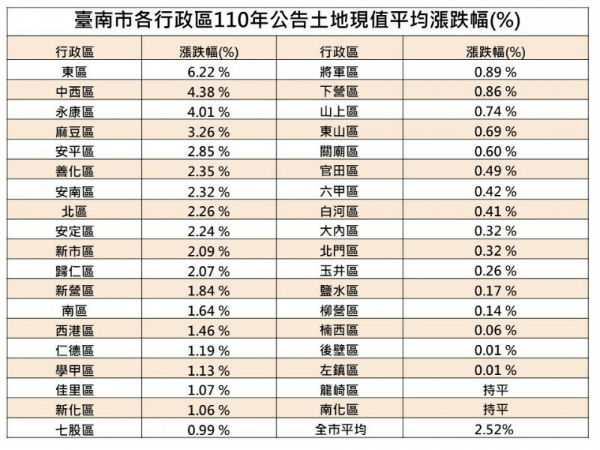 臺南市各行政區110年公告土地現值平均漲跌幅(%)

| 行政區 | 漲跌幅(%) | 行政區 | 漲跌幅(%) |
|---|---|---|---|
| 東區 | 6.22 % | 將軍區 | 0.89 % |
| 中西區 | 4.38 % | 下營區 | 0.86 % |
| 永康區 | 4.01 % | 山上區 | 0.74 % |
| 麻豆區 | 3.26 % | 東山區 | 0.69 % |
| 安平區 | 2.85 % | 關廟區 | 0.60 % |
| 善化區 | 2.35 % | 官田區 | 0.49 % |
| 安南區 | 2.32 % | 六甲區 | 0.42 % |
| 北區 | 2.26 % | 白河區 | 0.41 % |
| 安定區 | 2.24 % | 大內區 | 0.32 % |
| 新市區 | 2.09 % | 北門區 | 0.32 % |
| 歸仁區 | 2.07 % | 玉井區 | 0.26 % |
| 新營區 | 1.84 % | 鹽水區 | 0.17 % |
| 南區 | 1.64 % | 柳營區 | 0.14 % |
| 西港區 | 1.46 % | 楠西區 | 0.06 % |
| 仁德區 | 1.19 % | 後壁區 | 0.01 % |
| 學甲區 | 1.13 % | 左鎮區 | 0.01 % |
| 佳里區 | 1.07 % | 龍崎區 | 持平 |
| 新化區 | 1.06 % | 南化區 | 持平 |
| 七股區 | 0.99 % | 全市平均 | 2.52% |